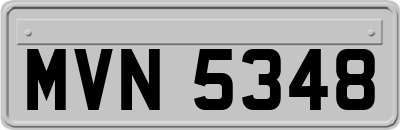 MVN 5348